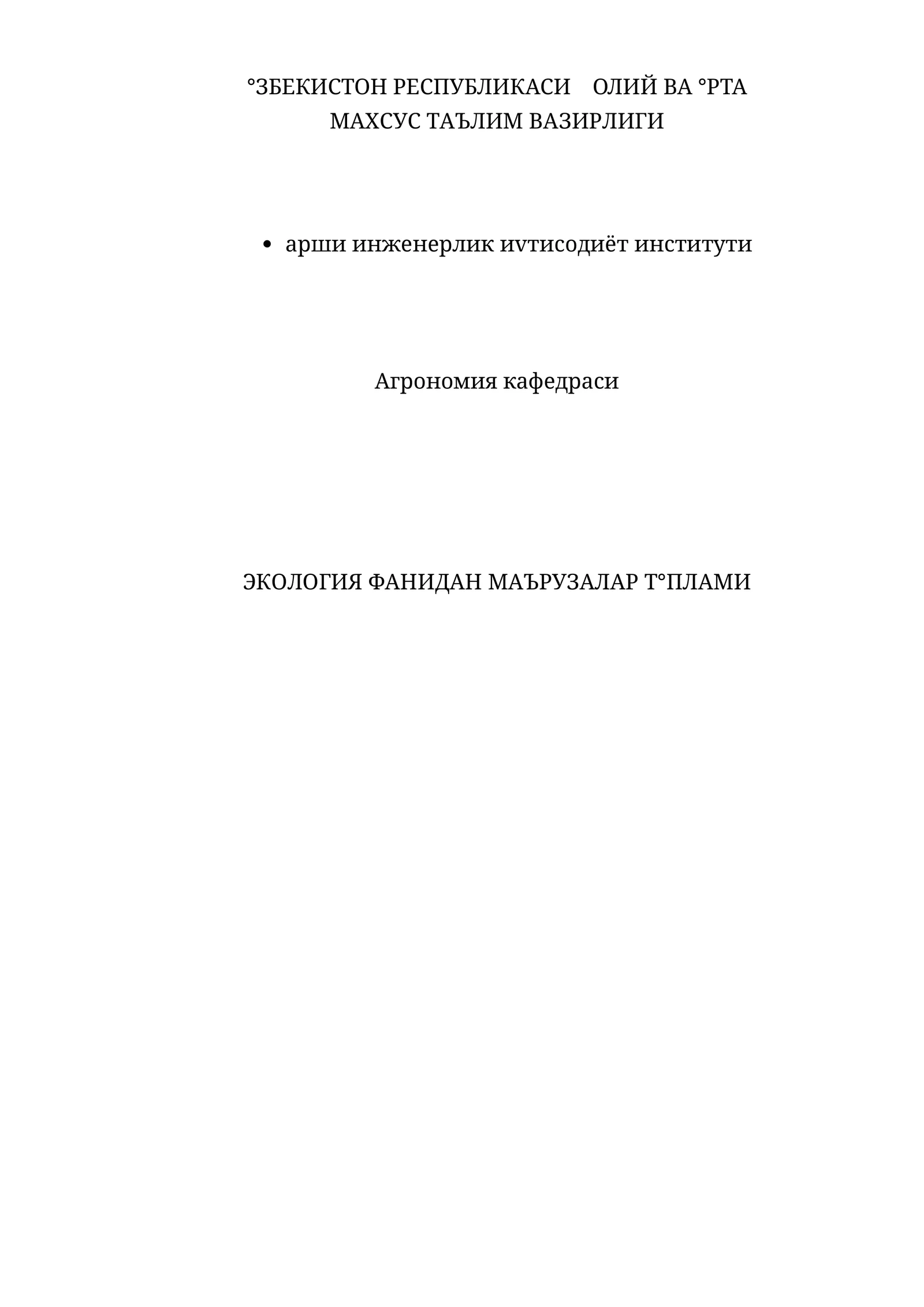 °ЗБЕКИСТОН РЕСПУБЛИКАСИ ОЛИЙ ВА °РТА МАХСУС ТАЪЛИМ ВАЗИРЛИГИ

• арши инженерлик иvтисодиёт институти

Агрономия кафедраси

ЭКОЛОГИЯ ФАНИДАН МАЪРУЗАЛАР Т°ПЛАМИ